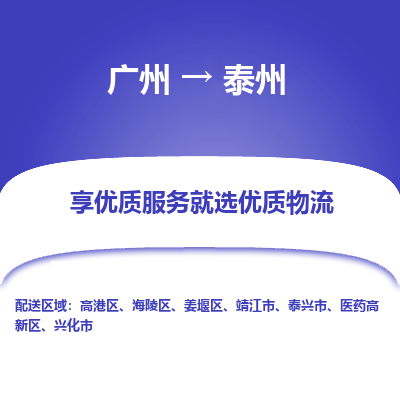 广州 → 泰州

享优质服务就选优质物流

配送区域：高港区、海陵区、姜堰区、靖江市、泰兴市、医药高新区、兴化市